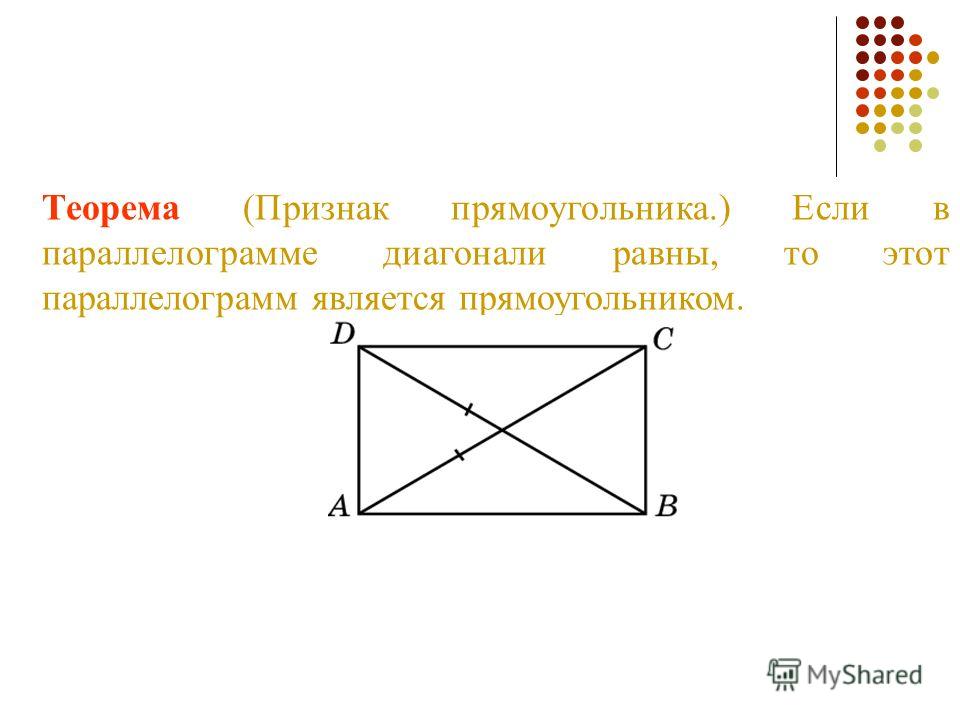 Теорема (Признак прямоугольника.) Если в параллелограмме диагонали равны, то этот параллелограмм является прямоугольником.

D
C
A
B

MyShared